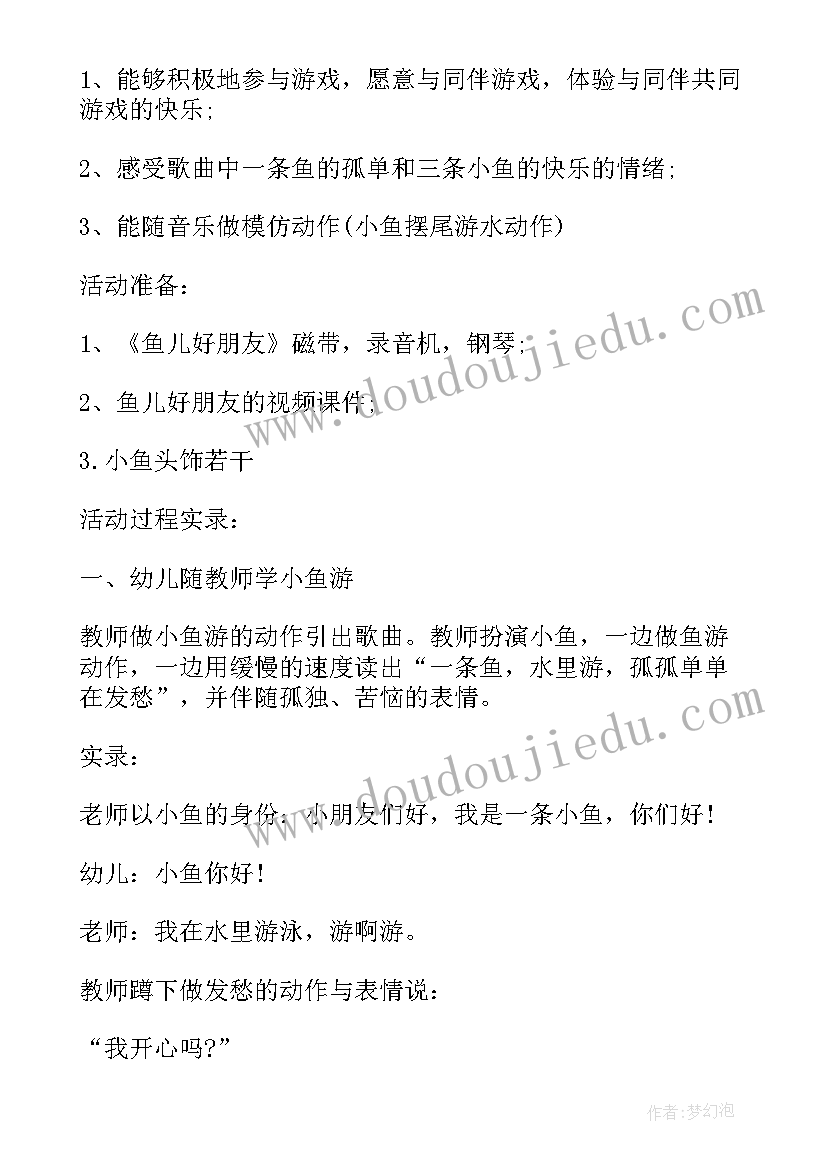 1、能够积极地参与游戏，愿意与同伴游戏，体验与同伴共同游戏的快乐;

2、感受歌曲中一条鱼的孤单和三条小鱼的快乐的情绪;

3、能随音乐做模仿动作(小鱼摆尾游水动作)

活动准备：

1、《鱼儿好朋友》磁带，录音机，钢琴;

2、鱼儿好朋友的视频课件;

3.小鱼头饰若干

活动过程实录：

一、幼儿随教师学小鱼游

教师做小鱼游的动作引出歌曲。教师扮演小鱼，一边做鱼游动作，一边用缓慢的速度读出“一条鱼，水里游，孤孤单单在发愁”，并伴随孤独、苦恼的表情。

实录：

老师以小鱼的身份：小朋友们好，我是一条小鱼，你们好!

幼儿：小鱼你好!

老师：我在水里游泳，游啊游。

教师蹲下做发愁的动作与表情说：

“我开心吗?”

www.doudoujiedu.com

www.doudoujiedu.com

作者：梦幻泡